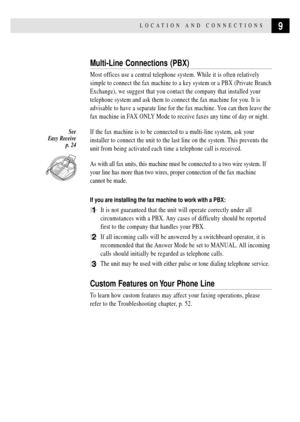 LOCATION AND CONNECTIONS 9

Multi-Line Connections (PBX)

Most offices use a central telephone system. While it is often relatively simple to connect the fax machine to a key system or a PBX (Private Branch Exchange), we suggest that you contact the company that installed your telephone system and ask them to connect the fax machine for you. It is advisable to have a separate line for the fax machine. You can then leave the fax machine in FAX ONLY Mode to receive faxes any time of day or night.

See Easy Receive p. 24

If the fax machine is to be connected to a multi-line system, ask your installer to connect the unit to the last line on the system. This prevents the unit from being activated each time a telephone call is received.

As with all fax units, this machine must be connected to a two wire system. If your line has more than two wires, proper connection of the fax machine cannot be made.

If you are installing the fax machine to work with a PBX:

1 It is not guaranteed that the unit will operate correctly under all circumstances with a PBX. Any cases of difficulty should be reported first to the company that handles your PBX.

2 If all incoming calls will be answered by a switchboard operator, it is recommended that the Answer Mode be set to MANUAL. All incoming calls should initially be regarded as telephone calls.

3 The unit may be used with either pulse or tone dialing telephone service.

Custom Features on Your Phone Line

To learn how custom features may affect your faxing operations, please refer to the Troubleshooting chapter, p. 52.